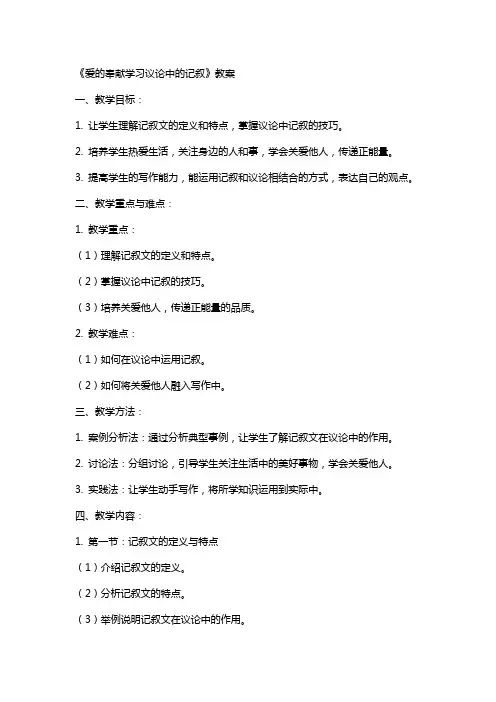 《爱的奉献学习议论中的记叙》教案

一、教学目标：

1. 让学生理解记叙文的定义和特点，掌握议论中记叙的技巧。

2. 培养学生热爱生活，关注身边的人和事，学会关爱他人，传递正能量。

3. 提高学生的写作能力，能运用记叙和议论相结合的方式，表达自己的观点。

二、教学重点与难点：

1. 教学重点：

（1）理解记叙文的定义和特点。

（2）掌握议论中记叙的技巧。

（3）培养关爱他人，传递正能量的品质。

2. 教学难点：

（1）如何在议论中运用记叙。

（2）如何将关爱他人融入写作中。

三、教学方法：

1. 案例分析法：通过分析典型事例，让学生了解记叙文在议论中的作用。

2. 讨论法：分组讨论，引导学生关注生活中的美好事物，学会关爱他人。

3. 实践法：让学生动手写作，将所学知识运用到实际中。

四、教学内容：

1. 第一节：记叙文的定义与特点

（1）介绍记叙文的定义。

（2）分析记叙文的特点。

（3）举例说明记叙文在议论中的作用。